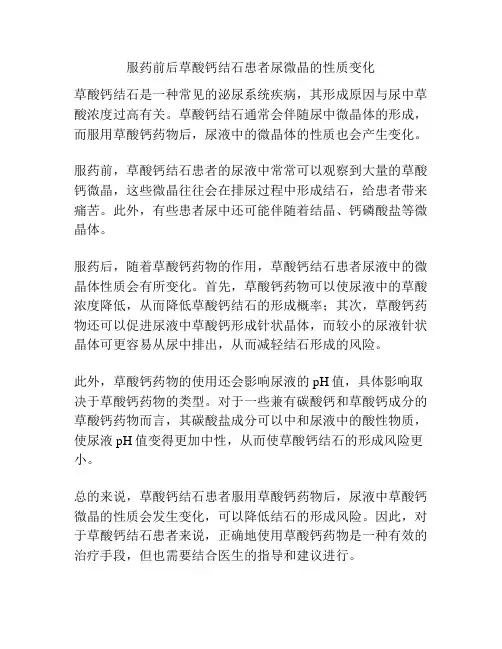 服药前后草酸钙结石患者尿微晶的性质变化

草酸钙结石是一种常见的泌尿系统疾病，其形成原因与尿中草酸浓度过高有关。草酸钙结石通常会伴随尿中微晶体的形成，而服用草酸钙药物后，尿液中的微晶体的性质也会产生变化。

服药前，草酸钙结石患者的尿液中常常可以观察到大量的草酸钙微晶，这些微晶往往会在排尿过程中形成结石，给患者带来痛苦。此外，有些患者尿中还可能伴随着结晶、钙磷酸盐等微晶体。

服药后，随着草酸钙药物的作用，草酸钙结石患者尿液中的微晶体性质会有所变化。首先，草酸钙药物可以使尿液中的草酸浓度降低，从而降低草酸钙结石的形成概率；其次，草酸钙药物还可以促进尿液中草酸钙形成针状晶体，而较小的尿液针状晶体可更容易从尿中排出，从而减轻结石形成的风险。

此外，草酸钙药物的使用还会影响尿液的 pH 值，具体影响取决于草酸钙药物的类型。对于一些兼有碳酸钙和草酸钙成分的草酸钙药物而言，其碳酸盐成分可以中和尿液中的酸性物质，使尿液 pH 值变得更加中性，从而使草酸钙结石的形成风险更小。

总的来说，草酸钙结石患者服用草酸钙药物后，尿液中草酸钙微晶的性质会发生变化，可以降低结石的形成风险。因此，对于草酸钙结石患者来说，正确地使用草酸钙药物是一种有效的治疗手段，但也需要结合医生的指导和建议进行。